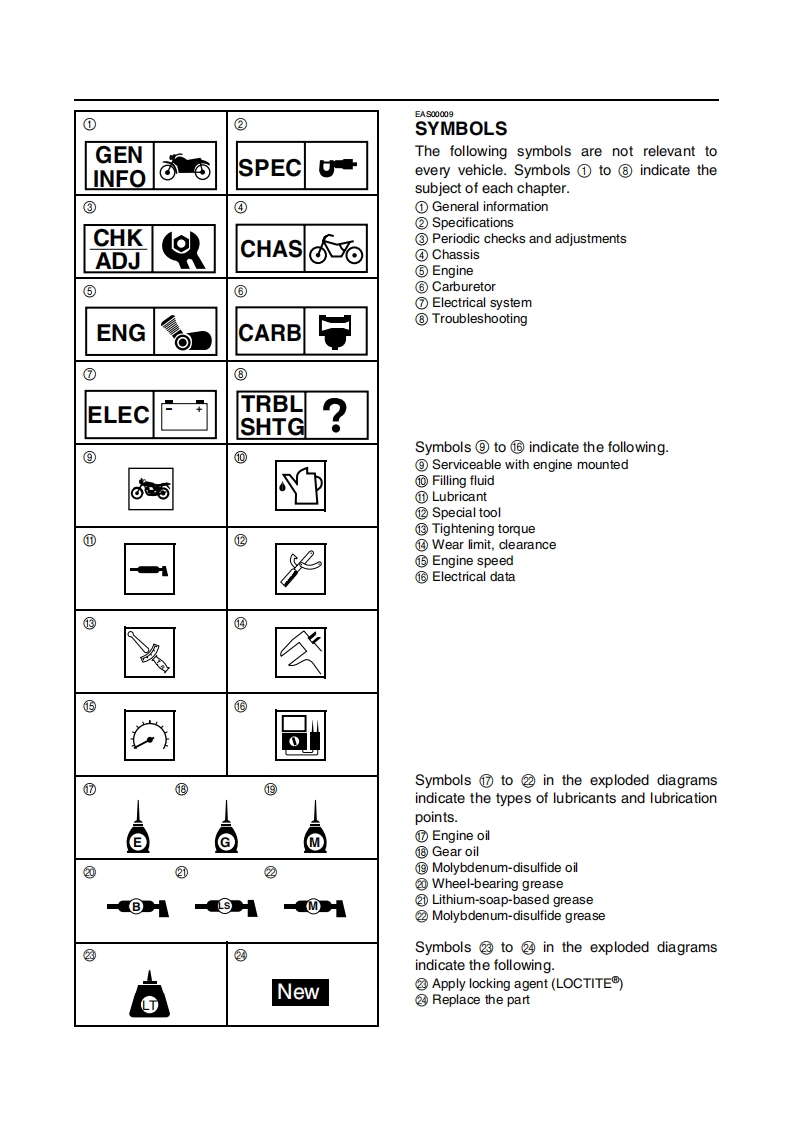 ① GEN INFO

② SPEC

③ CHK ADJ

④ CHAS

⑤ ENG

⑥ CARB

⑦ ELEC

⑧ TRBL SHTG ?

⑨

⑩

⑪

⑫

⑬

⑭

⑮

⑯

⑰ E ⑱ G ⑲ M

⑳ B ㉑ LS ㉒ M

㉓ LT

㉔ New

EAS00009
SYMBOLS

The following symbols are not relevant to every vehicle. Symbols ① to ⑧ indicate the subject of each chapter.
① General information
② Specifications
③ Periodic checks and adjustments
④ Chassis
⑤ Engine
⑥ Carburetor
⑦ Electrical system
⑧ Troubleshooting

Symbols ⑨ to ⑯ indicate the following.
⑨ Serviceable with engine mounted
⑩ Filling fluid
⑪ Lubricant
⑫ Special tool
⑬ Tightening torque
⑭ Wear limit, clearance
⑮ Engine speed
⑯ Electrical data

Symbols ⑰ to ㉒ in the exploded diagrams indicate the types of lubricants and lubrication points.
⑰ Engine oil
⑱ Gear oil
⑲ Molybdenum-disulfide oil
⑳ Wheel-bearing grease
㉑ Lithium-soap-based grease
㉒ Molybdenum-disulfide grease

Symbols ㉓ to ㉔ in the exploded diagrams indicate the following.
㉓ Apply locking agent (LOCTITE®)
㉔ Replace the part